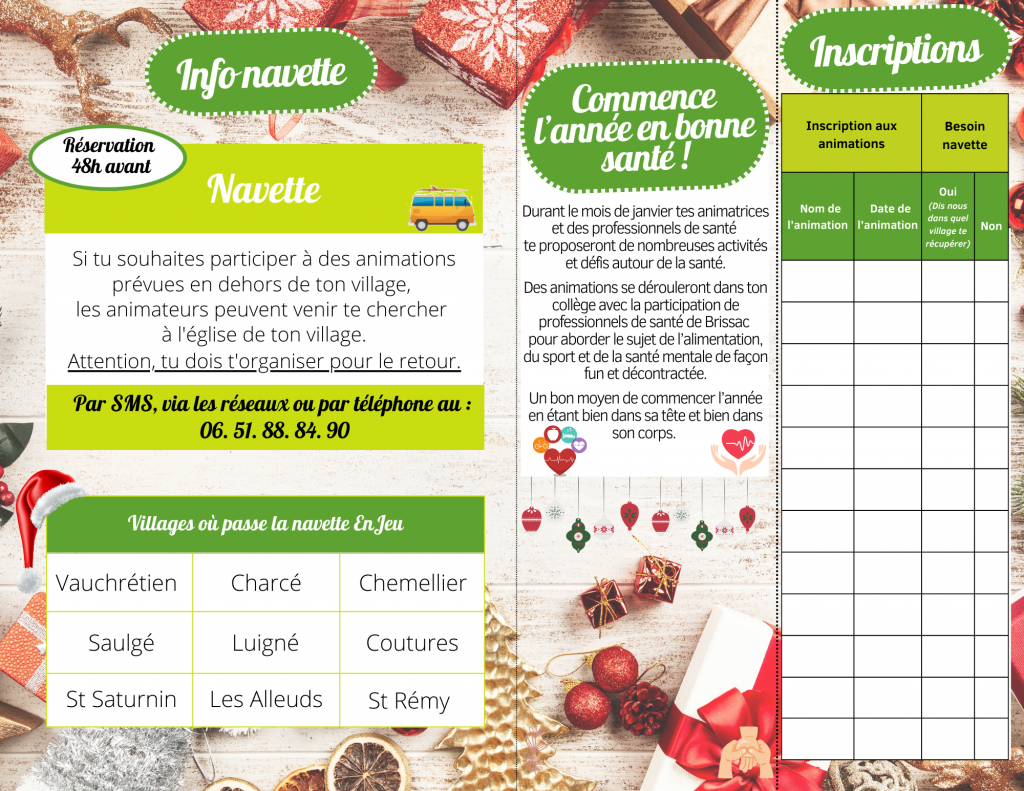 Info navette

Réservation 48h avant

Navette

Si tu souhaites participer à des animations prévues en dehors de ton village, les animateurs peuvent venir te chercher à l'église de ton village.
Attention, tu dois t'organiser pour le retour.

Par SMS, via les réseaux ou par téléphone au : 06. 51. 88. 84. 90

Villages où passe la navette EnJeu

| Vauchrétien | Charcé | Chemellier |
|---|---|---|
| Saulgé | Luigné | Coutures |
| St Saturnin | Les Alleuds | St Rémy |

Commence l'année en bonne santé !

Durant le mois de janvier tes animatrices et des professionnels de santé te proposeront de nombreuses activités et défis autour de la santé.

Des animations se dérouleront dans ton collège avec la participation de professionnels de santé de Brissac pour aborder le sujet de l'alimentation, du sport et de la santé mentale de façon fun et décontractée.

Un bon moyen de commencer l'année en étant bien dans sa tête et bien dans son corps.

Inscriptions

| Inscription aux animations | | Besoin navette | |
|---|---|---|---|
| Nom de l'animation | Date de l'animation | Oui (Dis nous dans quel village te récupérer) | Non |
| | | | |
| | | | |
| | | | |
| | | | |
| | | | |
| | | | |
| | | | |
| | | | |
| | | | |
| | | | |
| | | | |
| | | | |